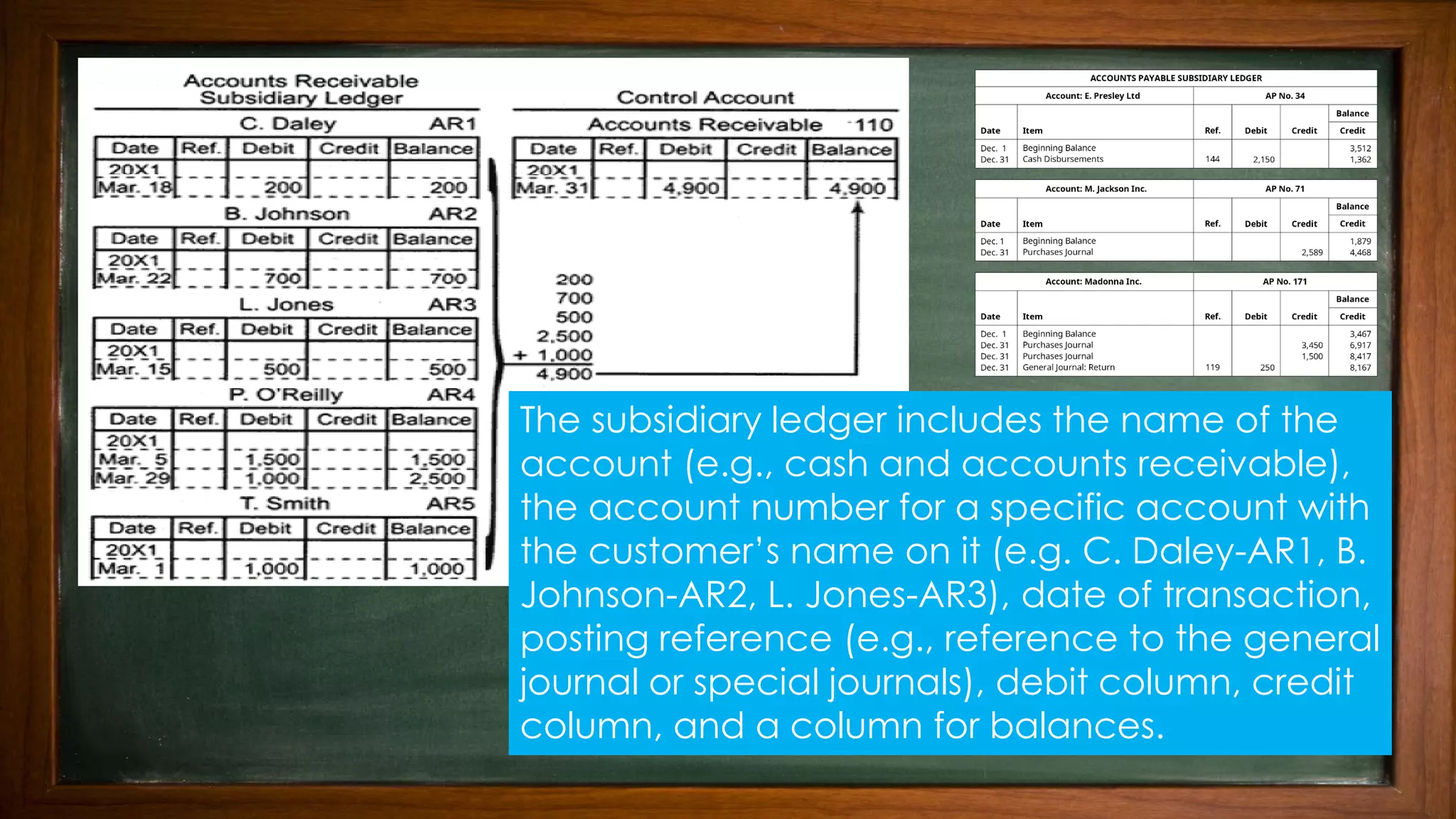 Accounts Receivable
Subsidiary Ledger

C. Daley AR1

| Date | Ref. | Debit | Credit | Balance |
|---|---|---|---|---|
| 20X1 Mar. 18 | | 200 | | 200 |

B. Johnson AR2

| Date | Ref. | Debit | Credit | Balance |
|---|---|---|---|---|
| 20X1 Mar. 22 | | 700 | | 700 |

L. Jones AR3

| Date | Ref. | Debit | Credit | Balance |
|---|---|---|---|---|
| 20X1 Mar. 15 | | 500 | | 500 |

P. O'Reilly AR4

| Date | Ref. | Debit | Credit | Balance |
|---|---|---|---|---|
| 20X1 Mar. 5 | | 1,500 | | 1,500 |
| Mar. 29 | | 1,000 | | 2,500 |

T. Smith AR5

| Date | Ref. | Debit | Credit | Balance |
|---|---|---|---|---|
| 20X1 Mar. 1 | | 1,000 | | 1,000 |

Control Account

Accounts Receivable 110

| Date | Ref. | Debit | Credit | Balance |
|---|---|---|---|---|
| 20X1 Mar. 31 | | 4,900 | | 4,900 |

200
700
500
2,500
+ 1,000
4,900

ACCOUNTS PAYABLE SUBSIDIARY LEDGER

Account: E. Presley Ltd AP No. 34

| Date | Item | Ref. | Debit | Credit | Balance Credit |
|---|---|---|---|---|---|
| Dec. 1 | Beginning Balance | | | | 3,512 |
| Dec. 31 | Cash Disbursements | 144 | 2,150 | | 1,362 |

Account: M. Jackson Inc. AP No. 71

| Date | Item | Ref. | Debit | Credit | Balance Credit |
|---|---|---|---|---|---|
| Dec. 1 | Beginning Balance | | | | 1,879 |
| Dec. 31 | Purchases Journal | | | 2,589 | 4,468 |

Account: Madonna Inc. AP No. 171

| Date | Item | Ref. | Debit | Credit | Balance Credit |
|---|---|---|---|---|---|
| Dec. 1 | Beginning Balance | | | | 3,467 |
| Dec. 31 | Purchases Journal | | | 3,450 | 6,917 |
| Dec. 31 | Purchases Journal | | | 1,500 | 8,417 |
| Dec. 31 | General Journal: Return | 119 | 250 | | 8,167 |

The subsidiary ledger includes the name of the account (e.g., cash and accounts receivable), the account number for a specific account with the customer's name on it (e.g. C. Daley-AR1, B. Johnson-AR2, L. Jones-AR3), date of transaction, posting reference (e.g., reference to the general journal or special journals), debit column, credit column, and a column for balances.